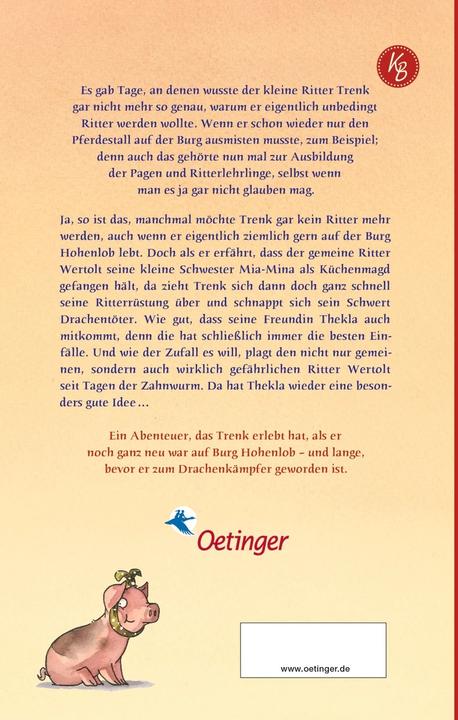 KB

Es gab Tage, an denen wusste der kleine Ritter Trenk gar nicht mehr so genau, warum er eigentlich unbedingt Ritter werden wollte. Wenn er schon wieder nur den Pferdestall auf der Burg ausmisten musste, zum Beispiel; denn auch das gehörte nun mal zur Ausbildung der Pagen und Ritterlehrlinge, selbst wenn man es ja gar nicht glauben mag.

Ja, so ist das, manchmal möchte Trenk gar kein Ritter mehr werden, auch wenn er eigentlich ziemlich gern auf der Burg Hohenlob lebt. Doch als er erfährt, dass der gemeine Ritter Wertolt seine kleine Schwester Mia-Mina als Küchenmagd gefangen hält, da zieht Trenk sich dann doch ganz schnell seine Ritterrüstung über und schnappt sich sein Schwert Drachentöter. Wie gut, dass seine Freundin Thekla auch mitkommt, denn die hat schließlich immer die besten Einfälle. Und wie der Zufall es will, plagt den nicht nur gemeinen, sondern auch wirklich gefährlichen Ritter Wertolt seit Tagen der Zahnwurm. Da hat Thekla wieder eine besonders gute Idee …

Ein Abenteuer, das Trenk erlebt hat, als er noch ganz neu war auf Burg Hohenlob – und lange, bevor er zum Drachenkämpfer geworden ist.

Oetinger

www.oetinger.de